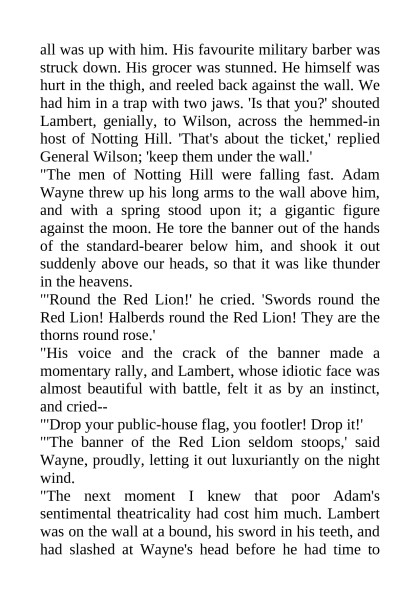 all was up with him. His favourite military barber was struck down. His grocer was stunned. He himself was hurt in the thigh, and reeled back against the wall. We had him in a trap with two jaws. 'Is that you?' shouted Lambert, genially, to Wilson, across the hemmed-in host of Notting Hill. 'That's about the ticket,' replied General Wilson; 'keep them under the wall.'

"The men of Notting Hill were falling fast. Adam Wayne threw up his long arms to the wall above him, and with a spring stood upon it; a gigantic figure against the moon. He tore the banner out of the hands of the standard-bearer below him, and shook it out suddenly above our heads, so that it was like thunder in the heavens.

"'Round the Red Lion!' he cried. 'Swords round the Red Lion! Halberds round the Red Lion! They are the thorns round rose.'

"His voice and the crack of the banner made a momentary rally, and Lambert, whose idiotic face was almost beautiful with battle, felt it as by an instinct, and cried--

"'Drop your public-house flag, you footler! Drop it!'

"'The banner of the Red Lion seldom stoops,' said Wayne, proudly, letting it out luxuriantly on the night wind.

"The next moment I knew that poor Adam's sentimental theatricality had cost him much. Lambert was on the wall at a bound, his sword in his teeth, and had slashed at Wayne's head before he had time to